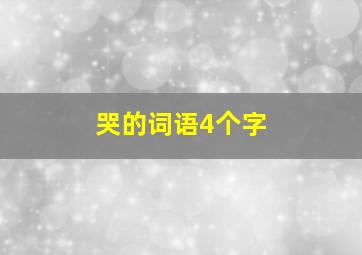 哭的词语4个字